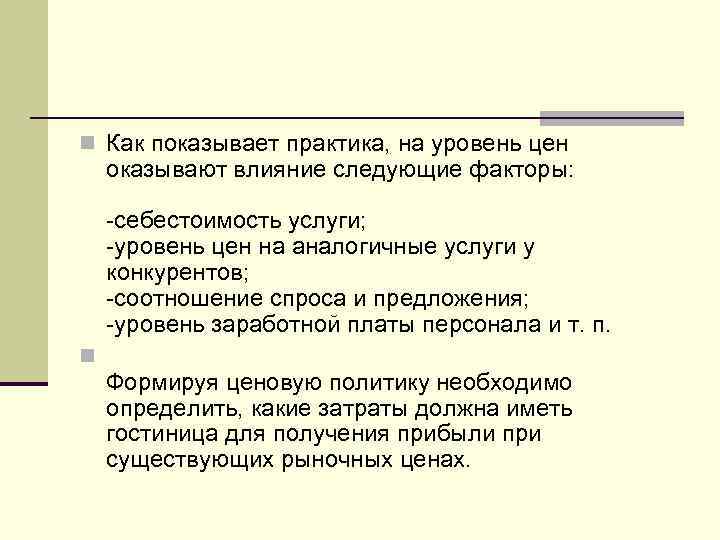 Как показывает практика, на уровень цен оказывают влияние следующие факторы:

-себестоимость услуги;
-уровень цен на аналогичные услуги у конкурентов;
-соотношение спроса и предложения;
-уровень заработной платы персонала и т. п.

Формируя ценовую политику необходимо определить, какие затраты должна иметь гостиница для получения прибыли при существующих рыночных ценах.